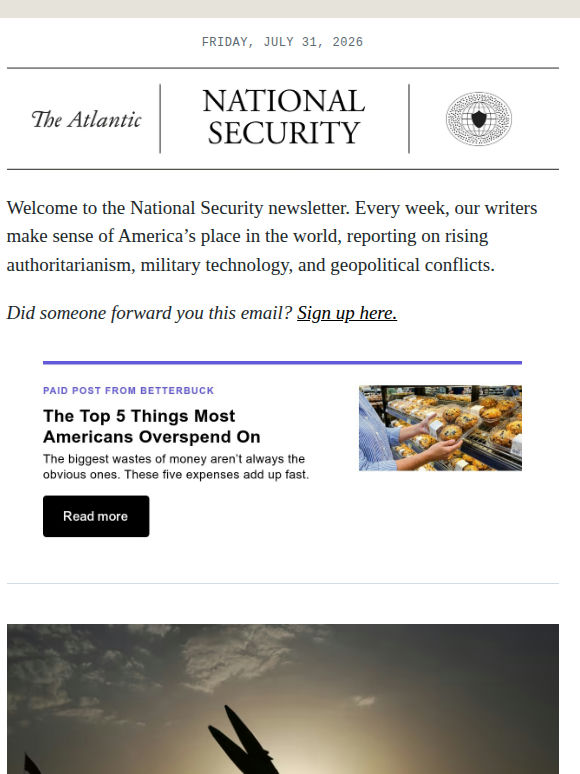 FRIDAY, JULY 31, 2026

The Atlantic

NATIONAL SECURITY

Welcome to the National Security newsletter. Every week, our writers make sense of America's place in the world, reporting on rising authoritarianism, military technology, and geopolitical conflicts.

Did someone forward you this email? Sign up here.

PAID POST FROM BETTERBUCK

The Top 5 Things Most Americans Overspend On

The biggest wastes of money aren't always the obvious ones. These five expenses add up fast.

Read more